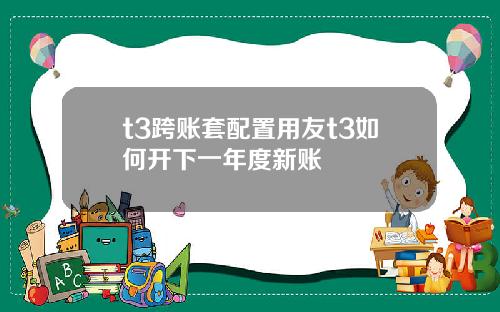 t3跨账套配置用友t3如何开下一年度新账

A B C